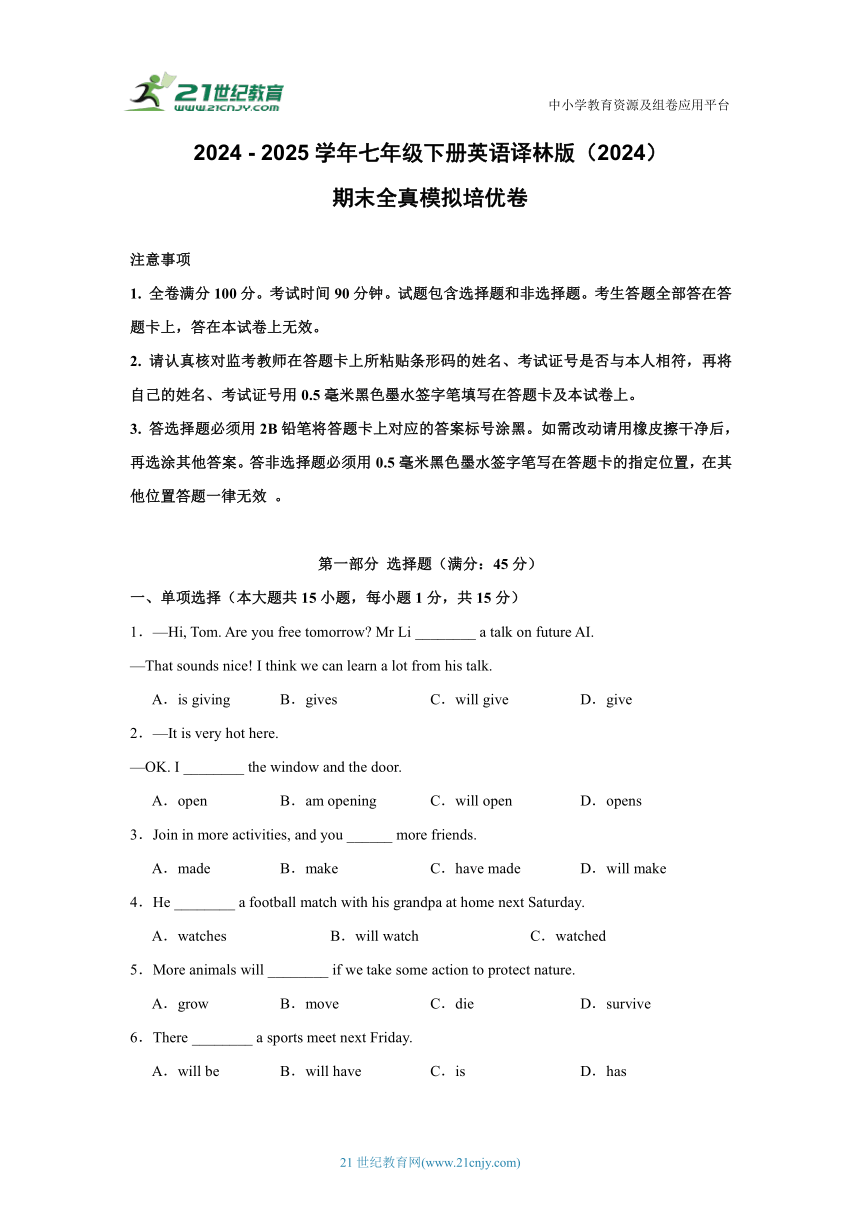 21世纪教育
www.21cnjy.com

中小学教育资源及组卷应用平台

2024 - 2025 学年七年级下册英语译林版（2024）
期末全真模拟培优卷

注意事项
1. 全卷满分 100 分。考试时间 90 分钟。试题包含选择题和非选择题。考生答题全部答在答题卡上，答在本试卷上无效。
2. 请认真核对监考教师在答题卡上所粘贴条形码的姓名、考试证号是否与本人相符，再将自己的姓名、考试证号用 0.5 毫米黑色墨水签字笔填写在答题卡及本试卷上。
3. 答选择题必须用 2B 铅笔将答题卡上对应的答案标号涂黑。如需改动请用橡皮擦干净后，再选涂其他答案。答非选择题必须用 0.5 毫米黑色墨水签字笔写在答题卡的指定位置，在其他位置答题一律无效 。

第一部分 选择题（满分：45 分）
一、单项选择（本大题共 15 小题，每小题 1 分，共 15 分）
1．—Hi, Tom. Are you free tomorrow? Mr Li ________ a talk on future AI.
—That sounds nice! I think we can learn a lot from his talk.
A．is giving B．gives C．will give D．give
2．—It is very hot here.
—OK. I ________ the window and the door.
A．open B．am opening C．will open D．opens
3．Join in more activities, and you ______ more friends.
A．made B．make C．have made D．will make
4．He ________ a football match with his grandpa at home next Saturday.
A．watches B．will watch C．watched
5．More animals will ________ if we take some action to protect nature.
A．grow B．move C．die D．survive
6．There ________ a sports meet next Friday.
A．will be B．will have C．is D．has

21 世纪教育网(www.21cnjy.com)